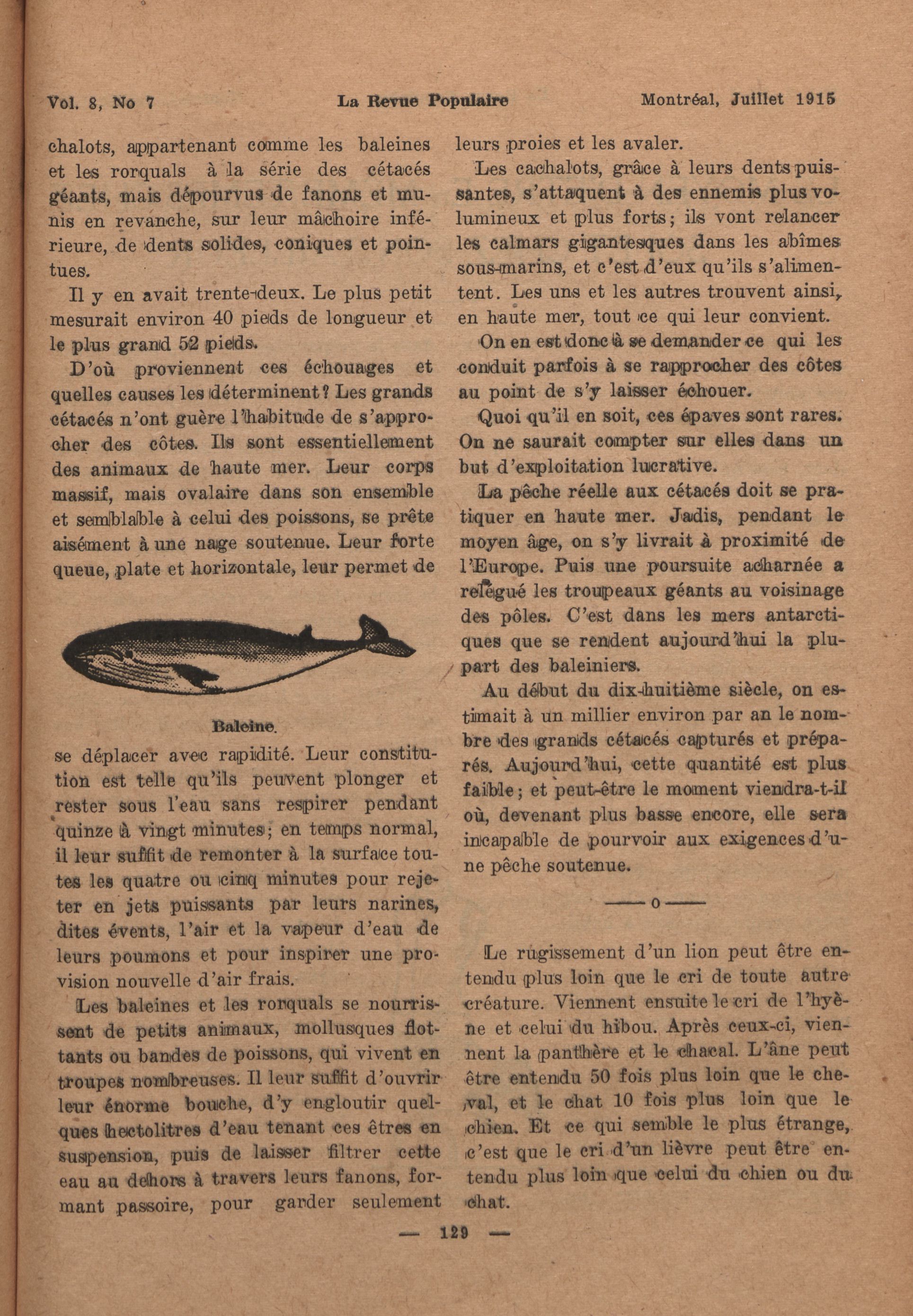 Vol. 8, No 7 La Revue Populaire Montréal, Juillet 1915

chalots, appartenant comme les baleines et les rorquals à la série des cétacés géants, mais dépourvus de fanons et munis en revanche, sur leur mâchoire inférieure, de dents solides, coniques et pointues.

Il y en avait trente-deux. Le plus petit mesurait environ 40 pieds de longueur et le plus grand 52 pieds.

D'où proviennent ces échouages et quelles causes les déterminent? Les grands cétacés n'ont guère l'habitude de s'approcher des côtes. Ils sont essentiellement des animaux de haute mer. Leur corps massif, mais ovalaire dans son ensemble et semblable à celui des poissons, se prête aisément à une nage soutenue. Leur forte queue, plate et horizontale, leur permet de

Baleine.

se déplacer avec rapidité. Leur constitution est telle qu'ils peuvent plonger et rester sous l'eau sans respirer pendant quinze à vingt minutes; en temps normal, il leur suffit de remonter à la surface toutes les quatre ou cinq minutes pour rejeter en jets puissants par leurs narines, dites évents, l'air et la vapeur d'eau de leurs poumons et pour inspirer une provision nouvelle d'air frais.

Les baleines et les rorquals se nourrissent de petits animaux, mollusques flottants ou bandes de poissons, qui vivent en troupes nombreuses. Il leur suffit d'ouvrir leur énorme bouche, d'y engloutir quelques hectolitres d'eau tenant ces êtres en suspension, puis de laisser filtrer cette eau au dehors à travers leurs fanons, formant passoire, pour garder seulement leurs proies et les avaler.

Les cachalots, grâce à leurs dents puissantes, s'attaquent à des ennemis plus volumineux et plus forts; ils vont relancer les calmars gigantesques dans les abîmes sous-marins, et c'est d'eux qu'ils s'alimentent. Les uns et les autres trouvent ainsi, en haute mer, tout ce qui leur convient.

On en est donc à se demander ce qui les conduit parfois à se rapprocher des côtes au point de s'y laisser échouer.

Quoi qu'il en soit, ces épaves sont rares. On ne saurait compter sur elles dans un but d'exploitation lucrative.

La pêche réelle aux cétacés doit se pratiquer en haute mer. Jadis, pendant le moyen âge, on s'y livrait à proximité de l'Europe. Puis une poursuite acharnée a relégué les troupeaux géants au voisinage des pôles. C'est dans les mers antarctiques que se rendent aujourd'hui la plupart des baleiniers.

Au début du dix-huitième siècle, on estimait à un millier environ par an le nombre des grands cétacés capturés et préparés. Aujourd'hui, cette quantité est plus faible; et peut-être le moment viendra-t-il où, devenant plus basse encore, elle sera incapable de pourvoir aux exigences d'une pêche soutenue.

——o——

Le rugissement d'un lion peut être entendu plus loin que le cri de toute autre créature. Viennent ensuite le cri de l'hyène et celui du hibou. Après ceux-ci, viennent la panthère et le chacal. L'âne peut être entendu 50 fois plus loin que le cheval, et le chat 10 fois plus loin que le chien. Et ce qui semble le plus étrange, c'est que le cri d'un lièvre peut être entendu plus loin que celui du chien ou du chat.

— 129 —